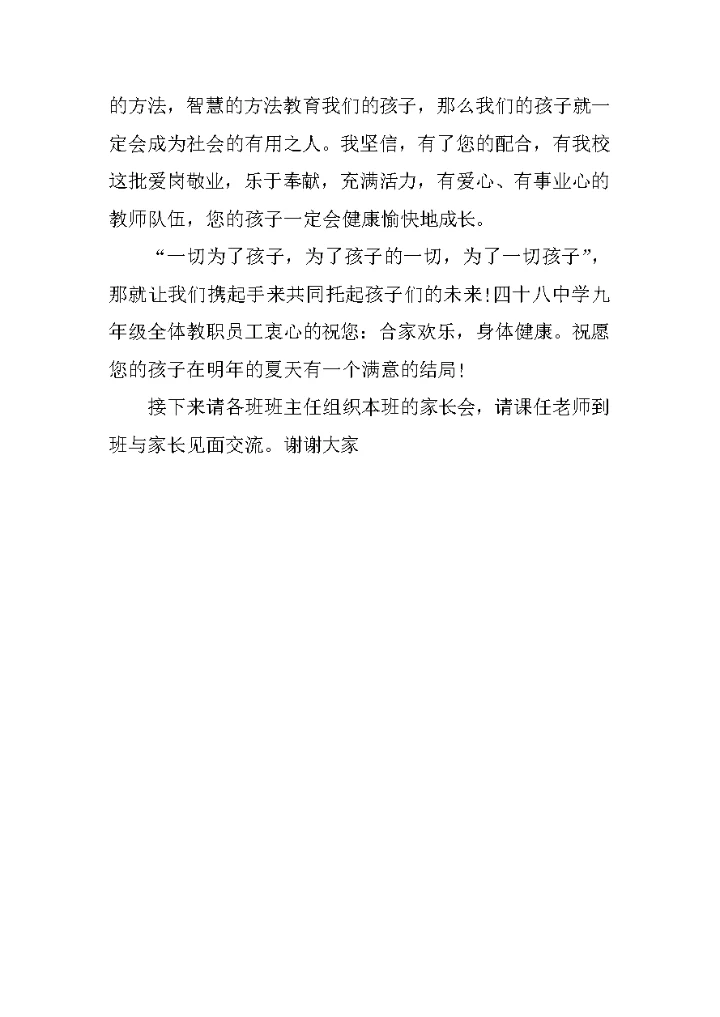 的方法，智慧的方法教育我们的孩子，那么我们的孩子就一定会成为社会的有用之人。我坚信，有了您的配合，有我校这批爱岗敬业，乐于奉献，充满活力，有爱心、有事业心的教师队伍，您的孩子一定会健康愉快地成长。

“一切为了孩子，为了孩子的一切，为了一切孩子”，那就让我们携起手来共同托起孩子们的未来!四十八中学九年级全体教职员工衷心的祝您：合家欢乐，身体健康。祝愿您的孩子在明年的夏天有一个满意的结局!

接下来请各班班主任组织本班的家长会，请课任老师到班与家长见面交流。谢谢大家